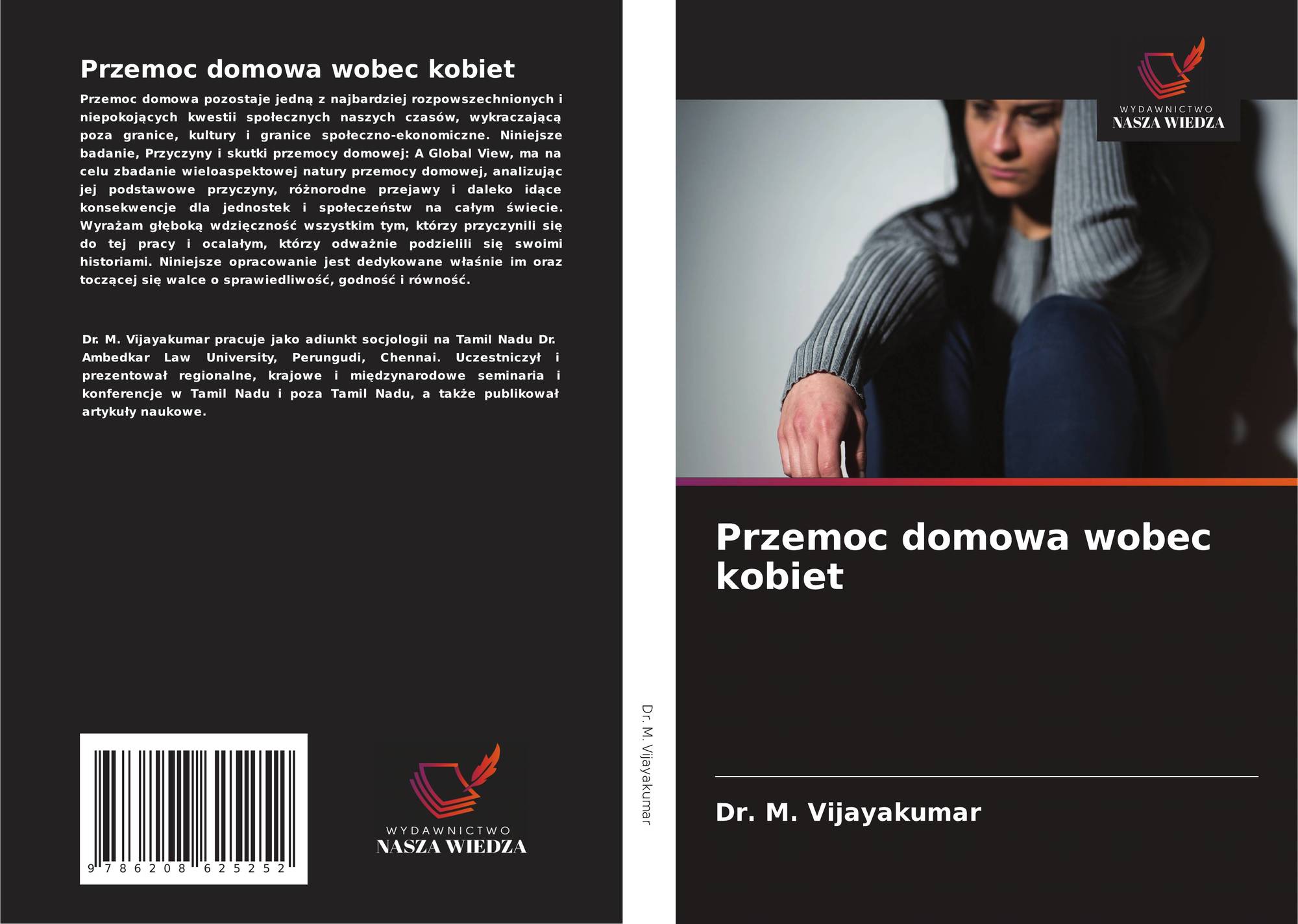 Przemoc domowa wobec kobiet

Przemoc domowa pozostaje jedną z najbardziej rozpowszechnionych i niepokojących kwestii społecznych naszych czasów, wykraczającą poza granice, kultury i granice społeczno-ekonomiczne. Niniejsze badanie, Przyczyny i skutki przemocy domowej: A Global View, ma na celu zbadanie wieloaspektowej natury przemocy domowej, analizując jej podstawowe przyczyny, różnorodne przejawy i daleko idące konsekwencje dla jednostek i społeczeństw na całym świecie. Wyrażam głęboką wdzięczność wszystkim tym, którzy przyczynili się do tej pracy i ocalałym, którzy odważnie podzielili się swoimi historiami. Niniejsze opracowanie jest dedykowane właśnie im oraz toczącej się walce o sprawiedliwość, godność i równość.

Dr. M. Vijayakumar pracuje jako adiunkt socjologii na Tamil Nadu Dr. Ambedkar Law University, Perungudi, Chennai. Uczestniczył i prezentował regionalne, krajowe i międzynarodowe seminaria i konferencje w Tamil Nadu i poza Tamil Nadu, a także publikował artykuły naukowe.

9 786208 625252

WYDAWNICTWO
NASZA WIEDZA

Dr. M. Vijayakumar

WYDAWNICTWO
NASZA WIEDZA

Przemoc domowa wobec kobiet

Dr. M. Vijayakumar